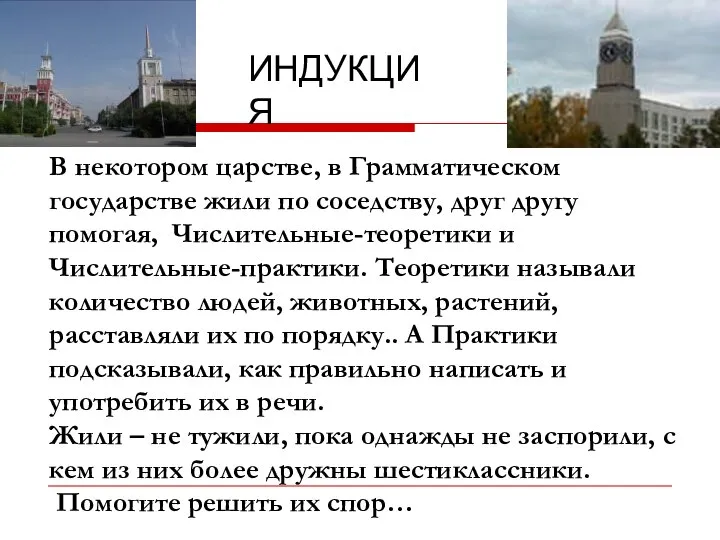 ИНДУКЦИ
Я

В некотором царстве, в Грамматическом государстве жили по соседству, друг другу помогая, Числительные-теоретики и Числительные-практики. Теоретики называли количество людей, животных, растений, расставляли их по порядку.. А Практики подсказывали, как правильно написать и употребить их в речи.
Жили – не тужили, пока однажды не заспорили, с кем из них более дружны шестиклассники.

Помогите решить их спор…